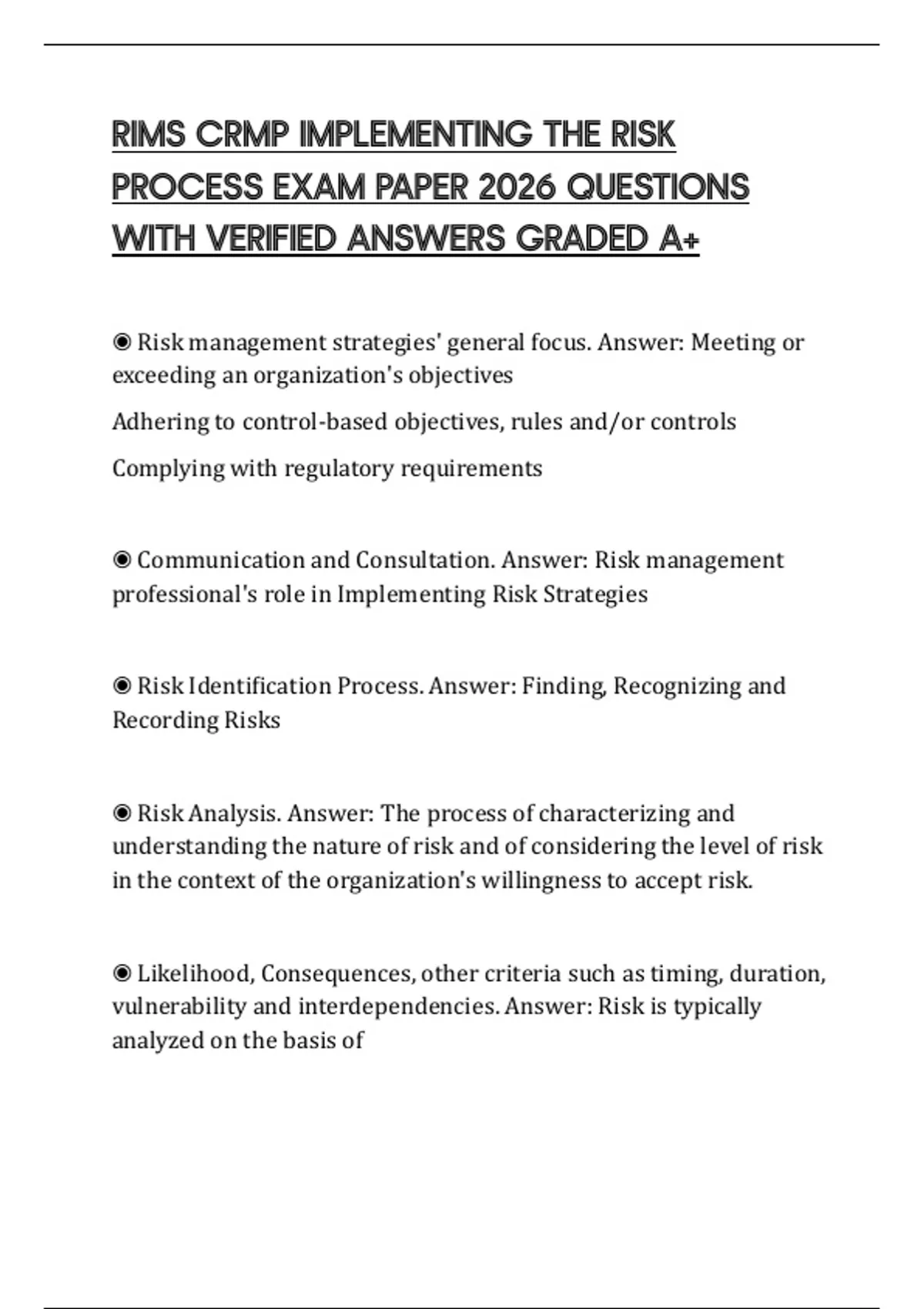 RIMS CRMP IMPLEMENTING THE RISK PROCESS EXAM PAPER 2026 QUESTIONS WITH VERIFIED ANSWERS GRADED A+

◉ Risk management strategies' general focus. Answer: Meeting or exceeding an organization's objectives

Adhering to control-based objectives, rules and/or controls

Complying with regulatory requirements

◉ Communication and Consultation. Answer: Risk management professional's role in Implementing Risk Strategies

◉ Risk Identification Process. Answer: Finding, Recognizing and Recording Risks

◉ Risk Analysis. Answer: The process of characterizing and understanding the nature of risk and of considering the level of risk in the context of the organization's willingness to accept risk.

◉ Likelihood, Consequences, other criteria such as timing, duration, vulnerability and interdependencies. Answer: Risk is typically analyzed on the basis of